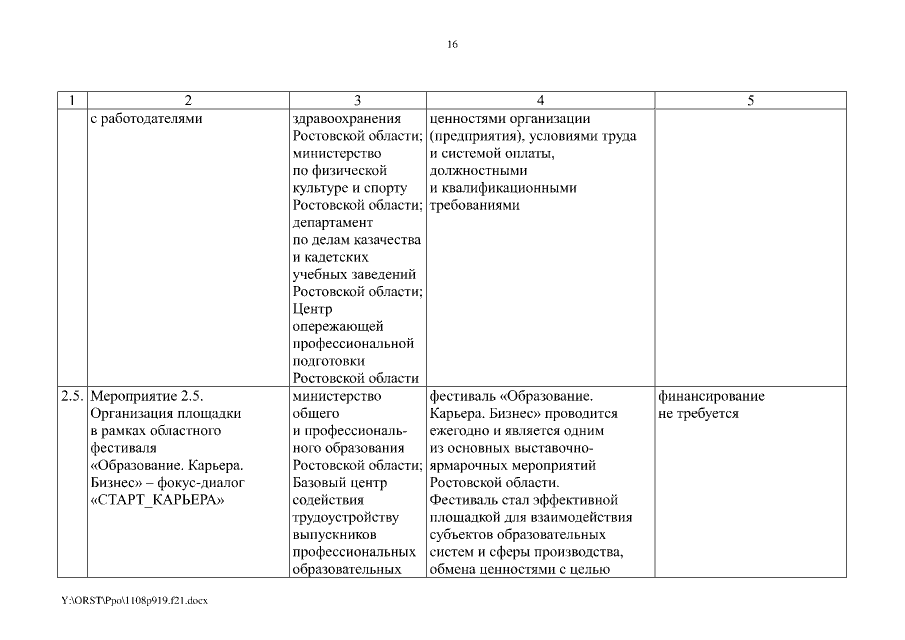 16

| 1 | 2 | 3 | 4 | 5 |
|---|---|---|---|---|
| | с работодателями | здравоохранения Ростовской области; министерство по физической культуре и спорту Ростовской области; департамент по делам казачества и кадетских учебных заведений Ростовской области; Центр опережающей профессиональной подготовки Ростовской области | ценностями организации (предприятия), условиями труда и системой оплаты, должностными и квалификационными требованиями | |
| 2.5. | Мероприятие 2.5. Организация площадки в рамках областного фестиваля «Образование. Карьера. Бизнес» – фокус-диалог «СТАРТ_КАРЬЕРА» | министерство общего и профессионального образования Ростовской области; Базовый центр содействия трудоустройству выпускников профессиональных образовательных | фестиваль «Образование. Карьера. Бизнес» проводится ежегодно и является одним из основных выставочно-ярмарочных мероприятий Ростовской области. Фестиваль стал эффективной площадкой для взаимодействия субъектов образовательных систем и сферы производства, обмена ценностями с целью | финансирование не требуется |

Y:\ORST\Ppo\1108p919.f21.docx